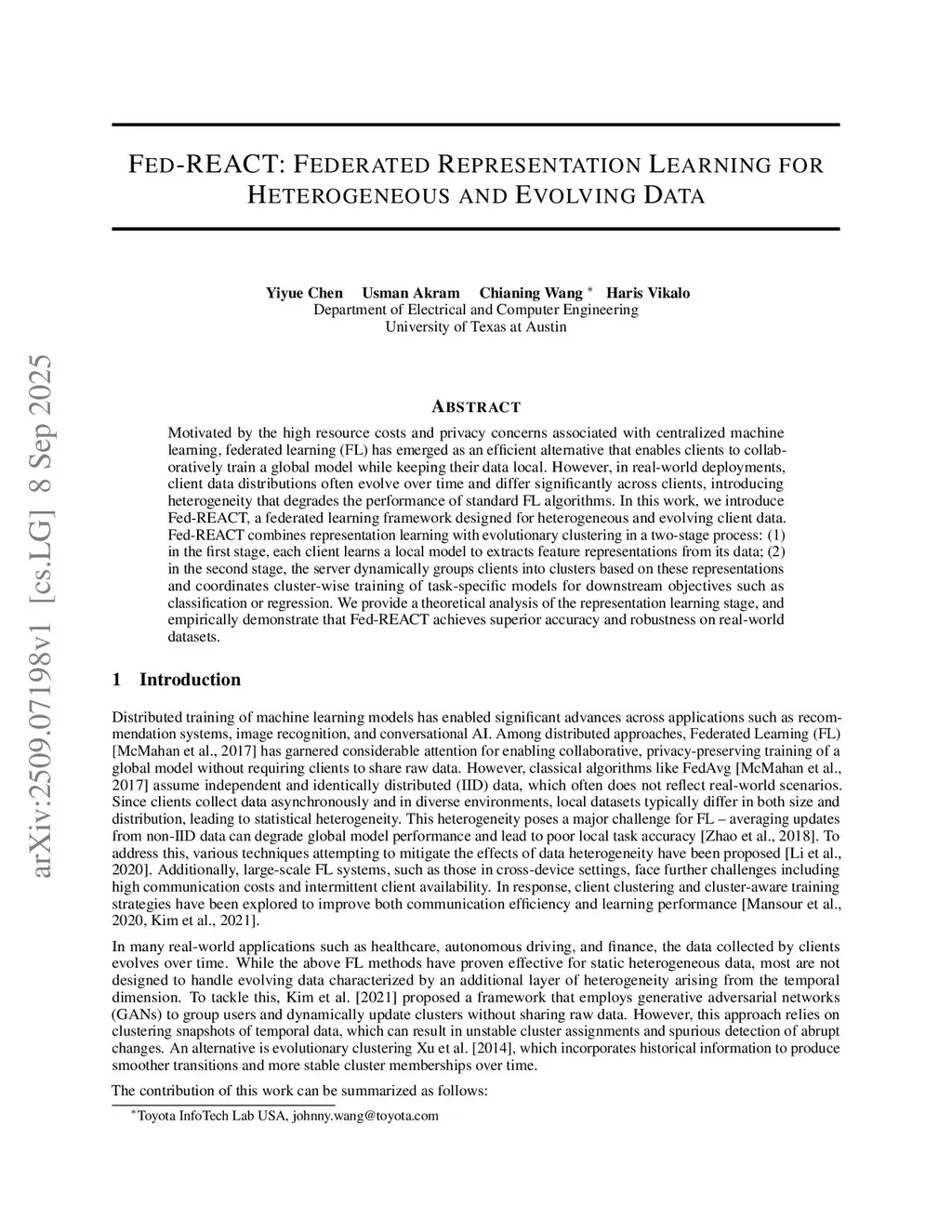 arXiv:2509.07198v1 [cs.LG] 8 Sep 2025

FED-REACT: FEDERATED REPRESENTATION LEARNING FOR HETEROGENEOUS AND EVOLVING DATA

Yiyue Chen Usman Akram Chianing Wang * Haris Vikalo
Department of Electrical and Computer Engineering
University of Texas at Austin

ABSTRACT

Motivated by the high resource costs and privacy concerns associated with centralized machine learning, federated learning (FL) has emerged as an efficient alternative that enables clients to collaboratively train a global model while keeping their data local. However, in real-world deployments, client data distributions often evolve over time and differ significantly across clients, introducing heterogeneity that degrades the performance of standard FL algorithms. In this work, we introduce Fed-REACT, a federated learning framework designed for heterogeneous and evolving client data. Fed-REACT combines representation learning with evolutionary clustering in a two-stage process: (1) in the first stage, each client learns a local model to extracts feature representations from its data; (2) in the second stage, the server dynamically groups clients into clusters based on these representations and coordinates cluster-wise training of task-specific models for downstream objectives such as classification or regression. We provide a theoretical analysis of the representation learning stage, and empirically demonstrate that Fed-REACT achieves superior accuracy and robustness on real-world datasets.

1 Introduction

Distributed training of machine learning models has enabled significant advances across applications such as recommendation systems, image recognition, and conversational AI. Among distributed approaches, Federated Learning (FL) [McMahan et al., 2017] has garnered considerable attention for enabling collaborative, privacy-preserving training of a global model without requiring clients to share raw data. However, classical algorithms like FedAvg [McMahan et al., 2017] assume independent and identically distributed (IID) data, which often does not reflect real-world scenarios. Since clients collect data asynchronously and in diverse environments, local datasets typically differ in both size and distribution, leading to statistical heterogeneity. This heterogeneity poses a major challenge for FL – averaging updates from non-IID data can degrade global model performance and lead to poor local task accuracy [Zhao et al., 2018]. To address this, various techniques attempting to mitigate the effects of data heterogeneity have been proposed [Li et al., 2020]. Additionally, large-scale FL systems, such as those in cross-device settings, face further challenges including high communication costs and intermittent client availability. In response, client clustering and cluster-aware training strategies have been explored to improve both communication efficiency and learning performance [Mansour et al., 2020, Kim et al., 2021].

In many real-world applications such as healthcare, autonomous driving, and finance, the data collected by clients evolves over time. While the above FL methods have proven effective for static heterogeneous data, most are not designed to handle evolving data characterized by an additional layer of heterogeneity arising from the temporal dimension. To tackle this, Kim et al. [2021] proposed a framework that employs generative adversarial networks (GANs) to group users and dynamically update clusters without sharing raw data. However, this approach relies on clustering snapshots of temporal data, which can result in unstable cluster assignments and spurious detection of abrupt changes. An alternative is evolutionary clustering Xu et al. [2014], which incorporates historical information to produce smoother transitions and more stable cluster memberships over time.

The contribution of this work can be summarized as follows:

*Toyota InfoTech Lab USA, johnny.wang@toyota.com